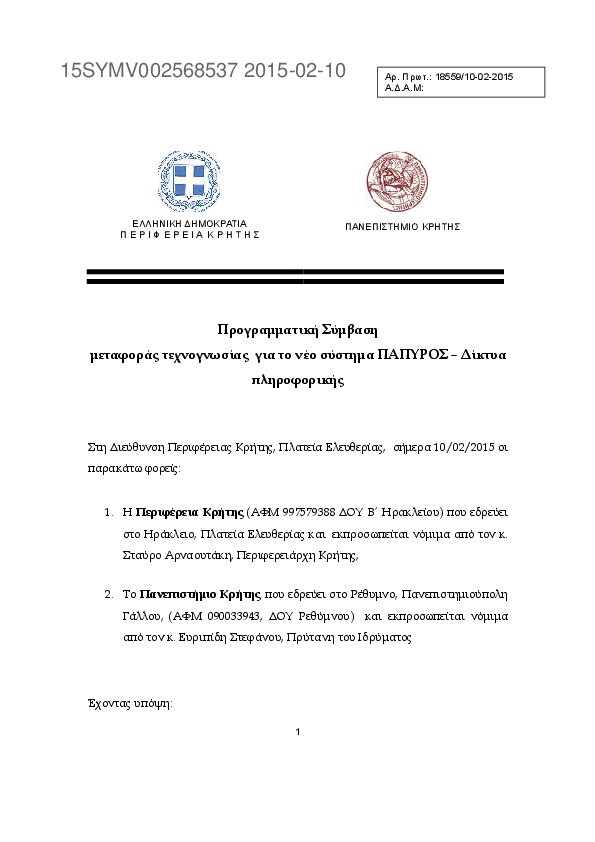 15SYMV002568537 2015-02-10

Αρ. Πρωτ.: 18559/10-02-2015
Α.Δ.Α.Μ:

ΕΛΛΗΝΙΚΗ ΔΗΜΟΚΡΑΤΙΑ
ΠΕΡΙΦΕΡΕΙΑ ΚΡΗΤΗΣ

ΠΑΝΕΠΙΣΤΗΜΙΟ ΚΡΗΤΗΣ

Προγραμματική Σύμβαση
μεταφοράς τεχνογνωσίας για το νέο σύστημα ΠΑΠΥΡΟΣ – Δίκτυα πληροφορικής

Στη Διεύθυνση Περιφέρειας Κρήτης, Πλατεία Ελευθερίας, σήμερα 10/02/2015 οι παρακάτω φορείς:

1. Η Περιφέρεια Κρήτης (ΑΦΜ 997579388 ΔΟΥ Β΄ Ηρακλείου) που εδρεύει στο Ηράκλειο, Πλατεία Ελευθερίας και εκπροσωπείται νόμιμα από τον κ. Σταύρο Αρναουτάκη, Περιφερειάρχη Κρήτης,

2. Το Πανεπιστήμιο Κρήτης που εδρεύει στο Ρέθυμνο, Πανεπιστημιούπολη Γάλλου, (ΑΦΜ 090033943, ΔΟΥ Ρεθύμνου) και εκπροσωπείται νόμιμα από τον κ. Ευριπίδη Στεφάνου, Πρύτανη του Ιδρύματος

Έχοντας υπόψη:

1